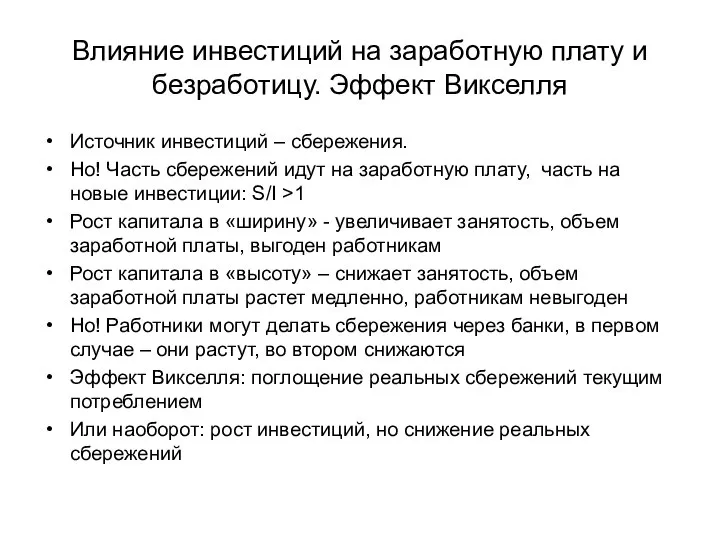 Влияние инвестиций на заработную плату и безработицу. Эффект Викселля

• Источник инвестиций – сбережения.
• Но! Часть сбережений идут на заработную плату, часть на новые инвестиции: S/I >1
• Рост капитала в «ширину» - увеличивает занятость, объем заработной платы, выгоден работникам
• Рост капитала в «высоту» – снижает занятость, объем заработной платы растет медленно, работникам невыгоден
• Но! Работники могут делать сбережения через банки, в первом случае – они растут, во втором снижаются
• Эффект Викселля: поглощение реальных сбережений текущим потреблением
• Или наоборот: рост инвестиций, но снижение реальных сбережений